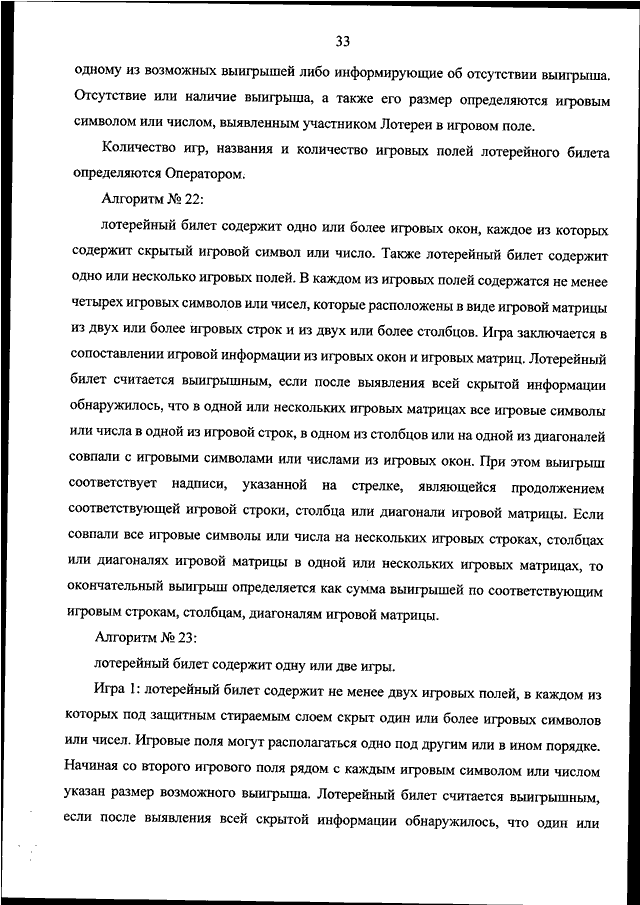 33

одному из возможных выигрышей либо информирующие об отсутствии выигрыша. Отсутствие или наличие выигрыша, а также его размер определяются игровым символом или числом, выявленным участником Лотереи в игровом поле.

Количество игр, названия и количество игровых полей лотерейного билета определяются Оператором.

Алгоритм № 22:

лотерейный билет содержит одно или более игровых окон, каждое из которых содержит скрытый игровой символ или число. Также лотерейный билет содержит одно или несколько игровых полей. В каждом из игровых полей содержатся не менее четырех игровых символов или чисел, которые расположены в виде игровой матрицы из двух или более игровых строк и из двух или более столбцов. Игра заключается в сопоставлении игровой информации из игровых окон и игровых матриц. Лотерейный билет считается выигрышным, если после выявления всей скрытой информации обнаружилось, что в одной или нескольких игровых матрицах все игровые символы или числа в одной из игровой строк, в одном из столбцов или на одной из диагоналей совпали с игровыми символами или числами из игровых окон. При этом выигрыш соответствует надписи, указанной на стрелке, являющейся продолжением соответствующей игровой строки, столбца или диагонали игровой матрицы. Если совпали все игровые символы или числа на нескольких игровых строках, столбцах или диагоналях игровой матрицы в одной или нескольких игровых матрицах, то окончательный выигрыш определяется как сумма выигрышей по соответствующим игровым строкам, столбцам, диагоналям игровой матрицы.

Алгоритм № 23:

лотерейный билет содержит одну или две игры.

Игра 1: лотерейный билет содержит не менее двух игровых полей, в каждом из которых под защитным стираемым слоем скрыт один или более игровых символов или чисел. Игровые поля могут располагаться одно под другим или в ином порядке. Начиная со второго игрового поля рядом с каждым игровым символом или числом указан размер возможного выигрыша. Лотерейный билет считается выигрышным, если после выявления всей скрытой информации обнаружилось, что один или